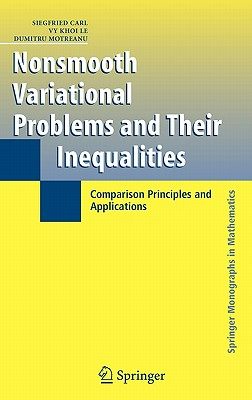 SIEGFRIED CARL
VY KHOI LE
DUMITRU MOTREANU

Nonsmooth Variational Problems and Their Inequalities

Comparison Principles and Applications

Springer Monographs in Mathematics

Springer